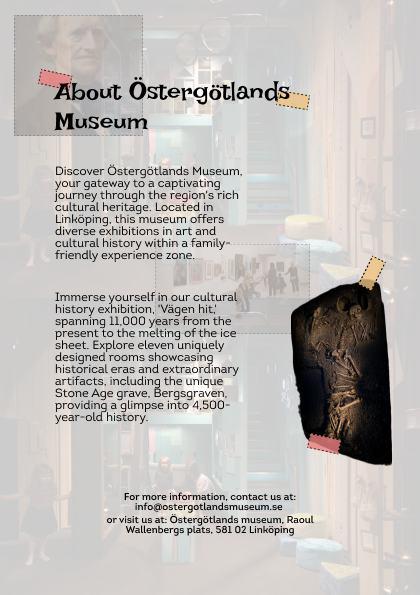 About Östergötlands Museum

Discover Östergötlands Museum, your gateway to a captivating journey through the region's rich cultural heritage. Located in Linköping, this museum offers diverse exhibitions in art and cultural history within a family-friendly experience zone.

Immerse yourself in our cultural history exhibition, 'Vägen hit,' spanning 11,000 years from the present to the melting of the ice sheet. Explore eleven uniquely designed rooms showcasing historical eras and extraordinary artifacts, including the unique Stone Age grave, Bergsgraven, providing a glimpse into 4,500-year-old history.

For more information, contact us at: info@ostergotlandsmuseum.se
or visit us at: Östergötlands museum, Raoul Wallenbergs plats, 581 02 Linköping